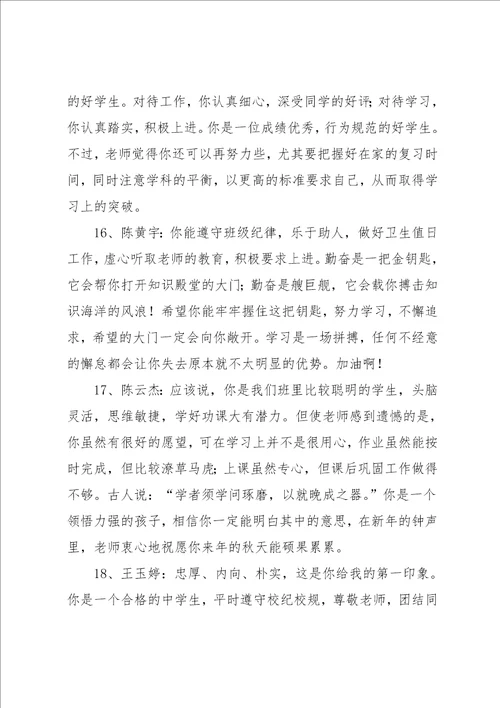 的好学生。对待工作，你认真细心，深受同学的好评；对待学习，你认真踏实，积极上进。你是一位成绩优秀，行为规范的好学生。不过，老师觉得你还可以再努力些，尤其要把握好在家的复习时间，同时注意学科的平衡，以更高的标准要求自己，从而取得学习上的突破。

16、陈黄宇：你能遵守班级纪律，乐于助人，做好卫生值日工作，虚心听取老师的教育，积极要求上进。勤奋是一把金钥匙，它会帮你打开知识殿堂的大门；勤奋是艘巨舰，它会载你搏击知识海洋的风浪！希望你能牢牢握住这把钥匙，努力学习，不懈追求，希望的大门一定会向你敞开。学习是一场拼搏，任何不经意的懈怠都会让你失去原本就不太明显的优势。加油啊！

17、陈云杰：应该说，你是我们班里比较聪明的学生，头脑灵活，思维敏捷，学好功课大有潜力。但使老师感到遗憾的是，你虽然有很好的愿望，可在学习上并不是很用心，作业虽然能按时完成，但比较潦草马虎；上课虽然专心，但课后巩固工作做得不够。古人说：“学者须学问琢磨，以就晚成之器。”你是一个领悟力强的孩子，相信你一定能明白其中的意思，在新年的钟声里，老师衷心地祝愿你来年的秋天能硕果累累。

18、王玉婷：忠厚、内向、朴实，这是你给我的第一印象。你是一个合格的中学生，平时遵守校纪校规，尊敬老师，团结同